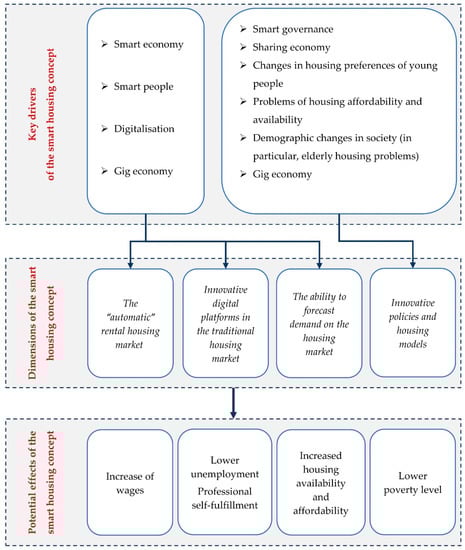 Key drivers of the smart housing concept

➢ Smart economy
➢ Smart people
➢ Digitalisation
➢ Gig economy

➢ Smart governance
➢ Sharing economy
➢ Changes in housing preferences of young people
➢ Problems of housing affordability and availability
➢ Demographic changes in society (in particular, elderly housing problems)
➢ Gig economy

Dimensions of the smart housing concept

The "automatic" rental housing market

Innovative digital platforms in the traditional housing market

The ability to forecast demand on the housing market

Innovative policies and housing models

Potential effects of the smart housing concept

Increase of wages

Lower unemployment
Professional self-fulfillment

Increased housing availability and affordability

Lower poverty level